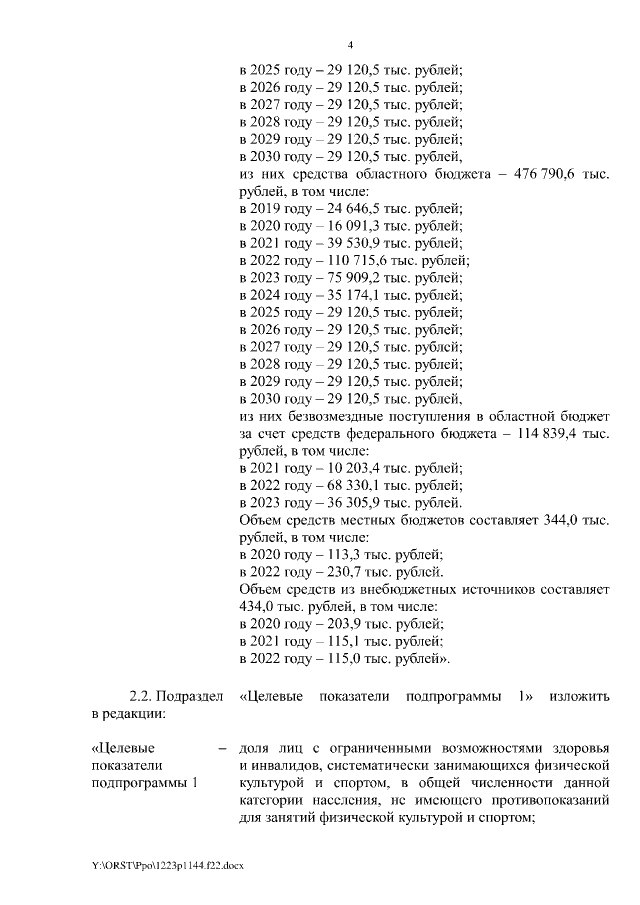 4

в 2025 году – 29 120,5 тыс. рублей;
в 2026 году – 29 120,5 тыс. рублей;
в 2027 году – 29 120,5 тыс. рублей;
в 2028 году – 29 120,5 тыс. рублей;
в 2029 году – 29 120,5 тыс. рублей;
в 2030 году – 29 120,5 тыс. рублей,
из них средства областного бюджета – 476 790,6 тыс. рублей, в том числе:
в 2019 году – 24 646,5 тыс. рублей;
в 2020 году – 16 091,3 тыс. рублей;
в 2021 году – 39 530,9 тыс. рублей;
в 2022 году – 110 715,6 тыс. рублей;
в 2023 году – 75 909,2 тыс. рублей;
в 2024 году – 35 174,1 тыс. рублей;
в 2025 году – 29 120,5 тыс. рублей;
в 2026 году – 29 120,5 тыс. рублей;
в 2027 году – 29 120,5 тыс. рублей;
в 2028 году – 29 120,5 тыс. рублей;
в 2029 году – 29 120,5 тыс. рублей;
в 2030 году – 29 120,5 тыс. рублей,
из них безвозмездные поступления в областной бюджет за счет средств федерального бюджета – 114 839,4 тыс. рублей, в том числе:
в 2021 году – 10 203,4 тыс. рублей;
в 2022 году – 68 330,1 тыс. рублей;
в 2023 году – 36 305,9 тыс. рублей.
Объем средств местных бюджетов составляет 344,0 тыс. рублей, в том числе:
в 2020 году – 113,3 тыс. рублей;
в 2022 году – 230,7 тыс. рублей.
Объем средств из внебюджетных источников составляет 434,0 тыс. рублей, в том числе:
в 2020 году – 203,9 тыс. рублей;
в 2021 году – 115,1 тыс. рублей;
в 2022 году – 115,0 тыс. рублей».

2.2. Подраздел «Целевые показатели подпрограммы 1» изложить в редакции:

«Целевые показатели подпрограммы 1 – доля лиц с ограниченными возможностями здоровья и инвалидов, систематически занимающихся физической культурой и спортом, в общей численности данной категории населения, не имеющего противопоказаний для занятий физической культурой и спортом;

Y:\ORST\Ppo\1223p1144.f22.docx